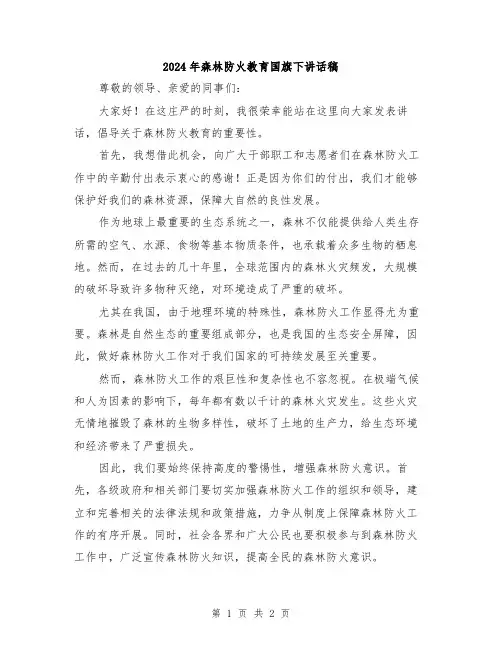 2024年森林防火教育国旗下讲话稿

尊敬的领导、亲爱的同事们:

大家好！在这庄严的时刻，我很荣幸能站在这里向大家发表讲话，倡导关于森林防火教育的重要性。

首先，我想借此机会，向广大干部职工和志愿者们在森林防火工作中的辛勤付出表示衷心的感谢！正是因为你们的付出，我们才能够保护好我们的森林资源，保障大自然的良性发展。

作为地球上最重要的生态系统之一，森林不仅能提供给人类生存所需的空气、水源、食物等基本物质条件，也承载着众多生物的栖息地。然而，在过去的几十年里，全球范围内的森林火灾频发，大规模的破坏导致许多物种灭绝，对环境造成了严重的破坏。

尤其在我国，由于地理环境的特殊性，森林防火工作显得尤为重要。森林是自然生态的重要组成部分，也是我国的生态安全屏障，因此，做好森林防火工作对于我们国家的可持续发展至关重要。

然而，森林防火工作的艰巨性和复杂性也不容忽视。在极端气候和人为因素的影响下，每年都有数以千计的森林火灾发生。这些火灾无情地摧毁了森林的生物多样性，破坏了土地的生产力，给生态环境和经济带来了严重损失。

因此，我们要始终保持高度的警惕性，增强森林防火意识。首先，各级政府和相关部门要切实加强森林防火工作的组织和领导，建立和完善相关的法律法规和政策措施，力争从制度上保障森林防火工作的有序开展。同时，社会各界和广大公民也要积极参与到森林防火工作中，广泛宣传森林防火知识，提高全民的森林防火意识。

第 1 页 共 2 页